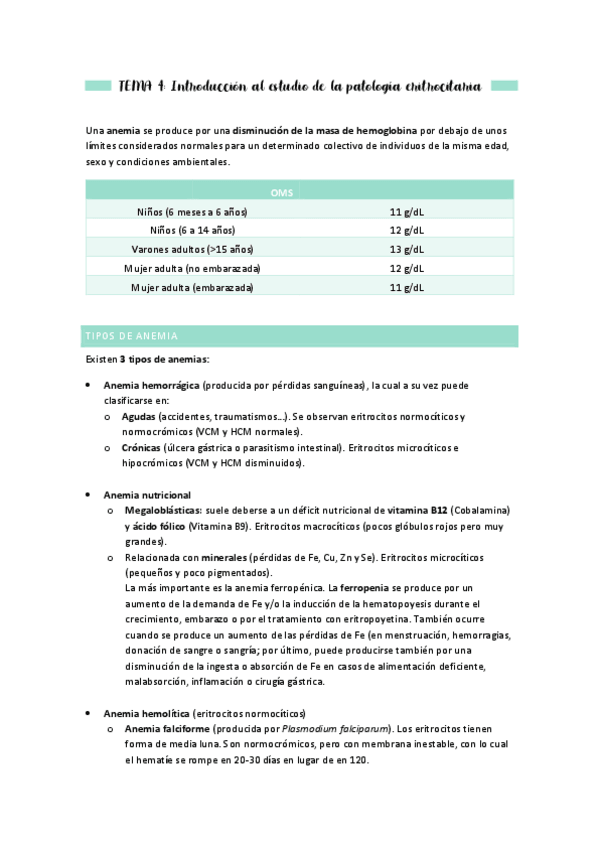 TEMA 4: Introducción al estudio de la patología eritrocitaria

Una anemia se produce por una disminución de la masa de hemoglobina por debajo de unos límites considerados normales para un determinado colectivo de individuos de la misma edad, sexo y condiciones ambientales.

| OMS | |
|---|---|
| Niños (6 meses a 6 años) | 11 g/dL |
| Niños (6 a 14 años) | 12 g/dL |
| Varones adultos (>15 años) | 13 g/dL |
| Mujer adulta (no embarazada) | 12 g/dL |
| Mujer adulta (embarazada) | 11 g/dL |

TIPOS DE ANEMIA

Existen 3 tipos de anemias:

• Anemia hemorrágica (producida por pérdidas sanguíneas), la cual a su vez puede clasificarse en:
 o Agudas (accidentes, traumatismos…). Se observan eritrocitos normocíticos y normocrómicos (VCM y HCM normales).
 o Crónicas (úlcera gástrica o parasitismo intestinal). Eritrocitos microcíticos e hipocrómicos (VCM y HCM disminuidos).

• Anemia nutricional
 o Megaloblásticas: suele deberse a un déficit nutricional de vitamina B12 (Cobalamina) y ácido fólico (Vitamina B9). Eritrocitos macrocíticos (pocos glóbulos rojos pero muy grandes).
 o Relacionada con minerales (pérdidas de Fe, Cu, Zn y Se). Eritrocitos microcíticos (pequeños y poco pigmentados).
 La más importante es la anemia ferropénica. La ferropenia se produce por un aumento de la demanda de Fe y/o la inducción de la hematopoyesis durante el crecimiento, embarazo o por el tratamiento con eritropoyetina. También ocurre cuando se produce un aumento de las pérdidas de Fe (en menstruación, hemorragias, donación de sangre o sangría; por último, puede producirse también por una disminución de la ingesta o absorción de Fe en casos de alimentación deficiente, malabsorción, inflamación o cirugía gástrica.

• Anemia hemolítica (eritrocitos normocíticos)
 o Anemia falciforme (producida por Plasmodium falciparum). Los eritrocitos tienen forma de media luna. Son normocrómicos, pero con membrana inestable, con lo cual el hematíe se rompe en 20-30 días en lugar de en 120.